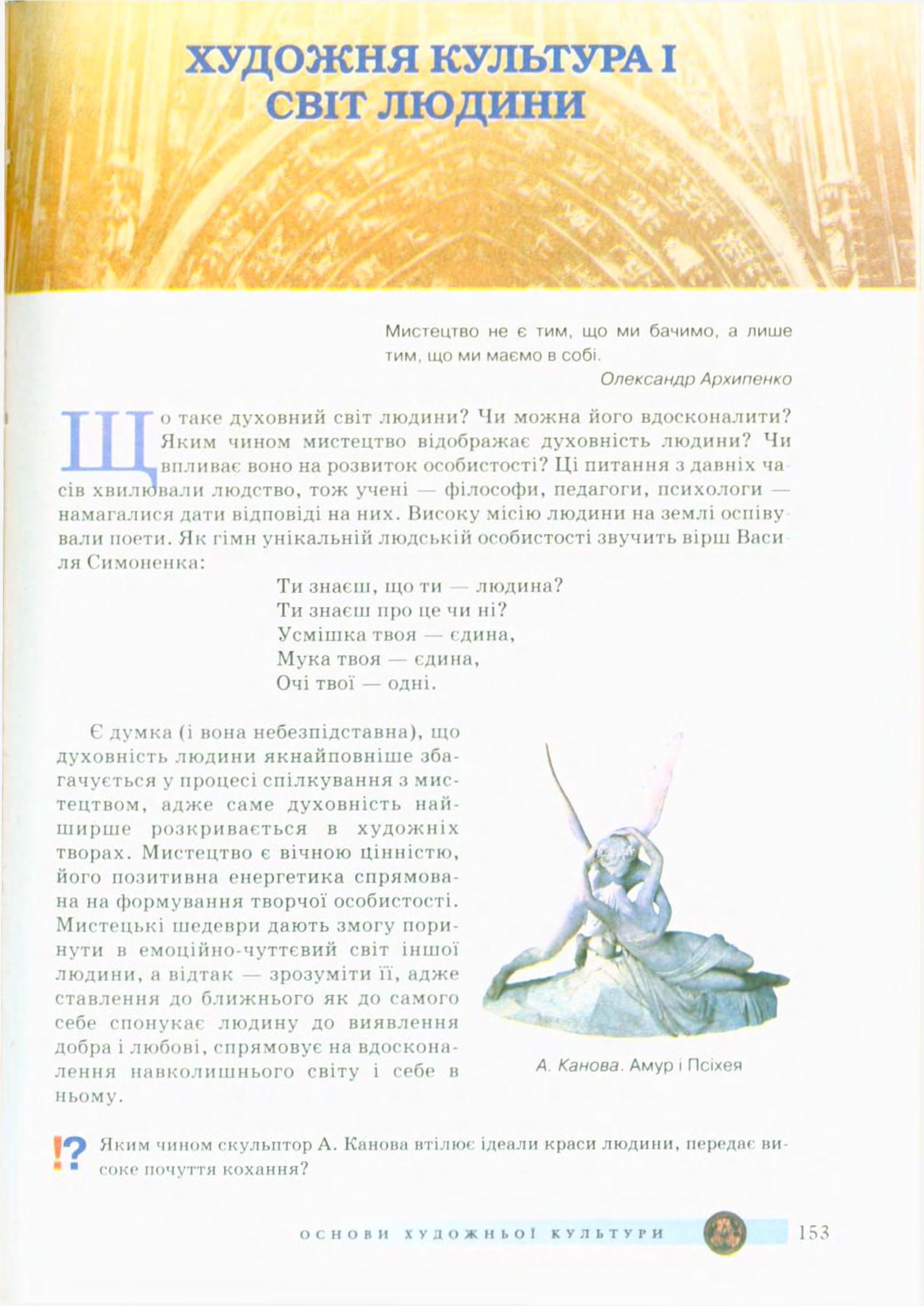 ХУДОЖНЯ КУЛЬТУРА І СВІТ ЛЮДИНИ

Мистецтво не є тим, що ми бачимо, а лише тим, що ми маємо в собі.
Олександр Архипенко

Що таке духовний світ людини? Чи можна його вдосконалити? Яким чином мистецтво відображає духовність людини? Чи впливає воно на розвиток особистості? Ці питання з давніх часів хвилювали людство, тож учені — філософи, педагоги, психологи — намагалися дати відповіді на них. Високу місію людини на землі оспівували поети. Як гімн унікальній людській особистості звучить вірш Василя Симоненка:

Ти знаєш, що ти — людина?
Ти знаєш про це чи ні?
Усмішка твоя — єдина,
Мука твоя — єдина,
Очі твої — одні.

Є думка (і вона небезпідставна), що духовність людини якнайповніше збагачується у процесі спілкування з мистецтвом, адже саме духовність найширше розкривається в художніх творах. Мистецтво є вічною цінністю, його позитивна енергетика спрямована на формування творчої особистості. Мистецькі шедеври дають змогу поринути в емоційно-чуттєвий світ іншої людини, а відтак — зрозуміти її, адже ставлення до ближнього як до самого себе спонукає людину до виявлення добра і любові, спрямовує на вдосконалення навколишнього світу і себе в ньому.

А. Канова. Амур і Псіхея

!? Яким чином скульптор А. Канова втілює ідеали краси людини, передає високе почуття кохання?

ОСНОВИ ХУДОЖНЬОЇ КУЛЬТУРИ 153